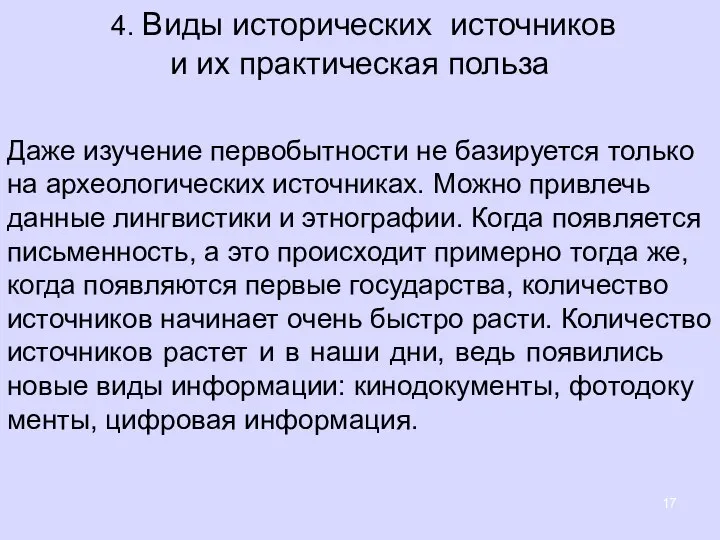 4. Виды исторических источников и их практическая польза

Даже изучение первобытности не базируется только на археологических источниках. Можно привлечь данные лингвистики и этнографии. Когда появляется письменность, а это происходит примерно тогда же, когда появляются первые государства, количество источников начинает очень быстро расти. Количество источников растет и в наши дни, ведь появились новые виды информации: кинодокументы, фотодоку менты, цифровая информация.

17